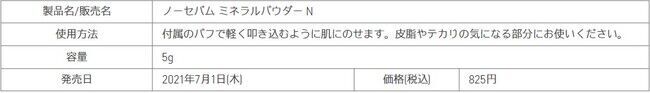 | 製品名/販売名 | ノーセバム ミネラルパウダー N | | |
|---|---|---|---|
| 使用方法 | 付属のパフで軽く叩き込むように肌にのせます。皮脂やテカリの気になる部分にお使いください。 | | |
| 容量 | 5g | | |
| 発売日 | 2021年7月1日(木) | 価格(税込) | 825円 |